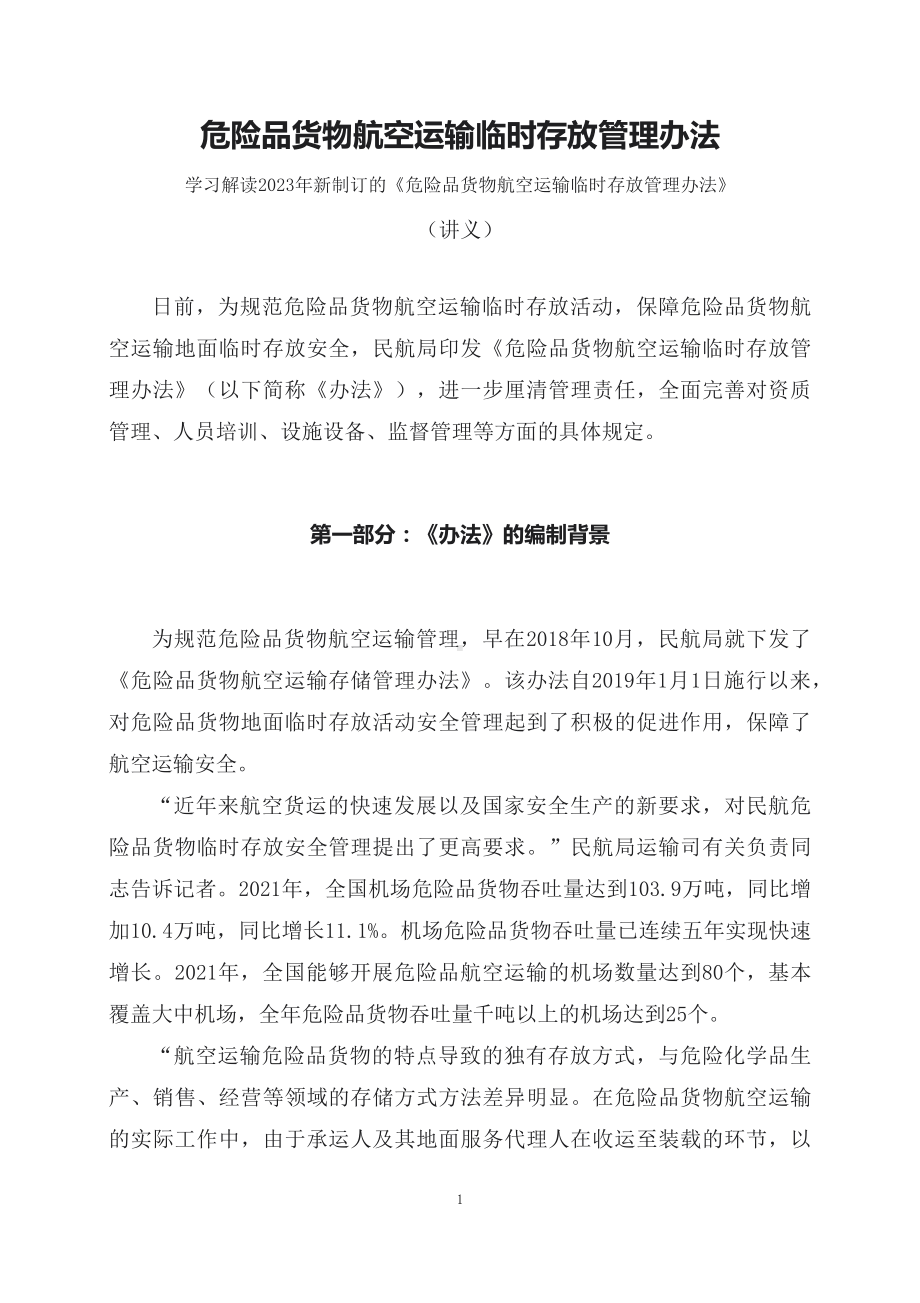 危险品货物航空运输临时存放管理办法

学习解读2023年新制订的《危险品货物航空运输临时存放管理办法》

（讲义）

日前，为规范危险品货物航空运输临时存放活动，保障危险品货物航空运输地面临时存放安全，民航局印发《危险品货物航空运输临时存放管理办法》（以下简称《办法》），进一步厘清管理责任，全面完善对资质管理、人员培训、设施设备、监督管理等方面的具体规定。

第一部分：《办法》的编制背景

为规范危险品货物航空运输管理，早在2018年10月，民航局就下发了《危险品货物航空运输存储管理办法》。该办法自2019年1月1日施行以来，对危险品货物地面临时存放活动安全管理起到了积极的促进作用，保障了航空运输安全。

“近年来航空货运的快速发展以及国家安全生产的新要求，对民航危险品货物临时存放安全管理提出了更高要求。”民航局运输司有关负责同志告诉记者。2021年，全国机场危险品货物吞吐量达到103.9万吨，同比增加10.4万吨，同比增长11.1%。机场危险品货物吞吐量已连续五年实现快速增长。2021年，全国能够开展危险品航空运输的机场数量达到80个，基本覆盖大中机场，全年危险品货物吞吐量千吨以上的机场达到25个。

“航空运输危险品货物的特点导致的独有存放方式，与危险化学品生产、销售、经营等领域的存储方式方法差异明显。在危险品货物航空运输的实际工作中，由于承运人及其地面服务代理人在收运至装载的环节，以

1